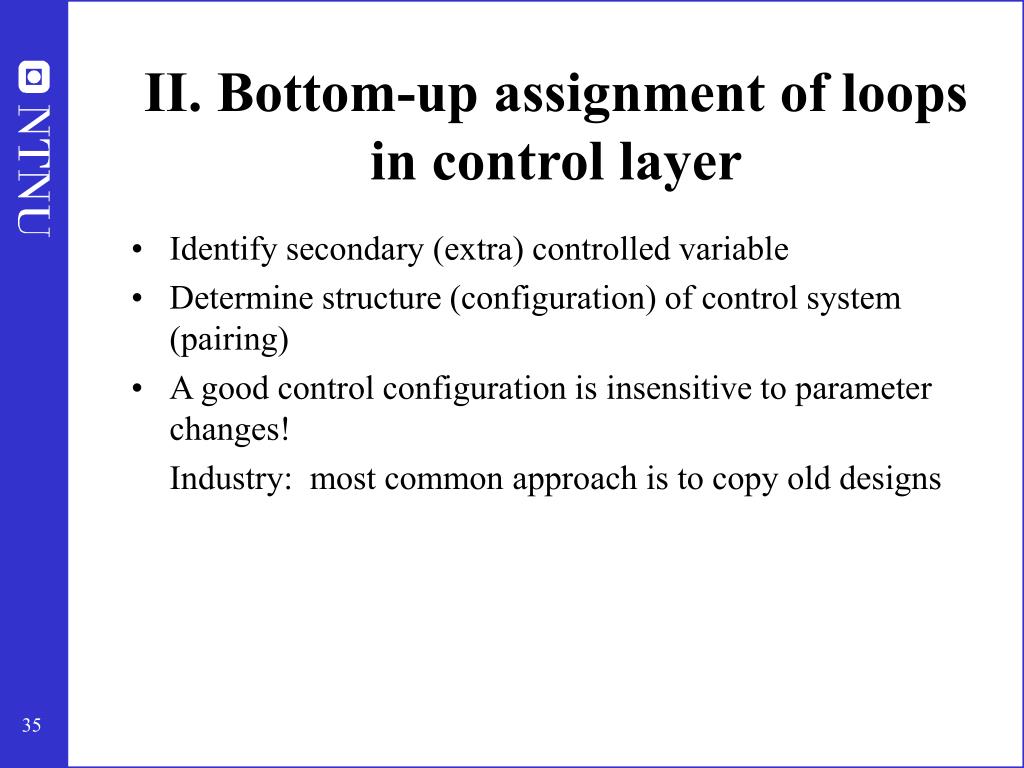 NTNU

II. Bottom-up assignment of loops in control layer

• Identify secondary (extra) controlled variable
• Determine structure (configuration) of control system (pairing)
• A good control configuration is insensitive to parameter changes!

Industry: most common approach is to copy old designs

35